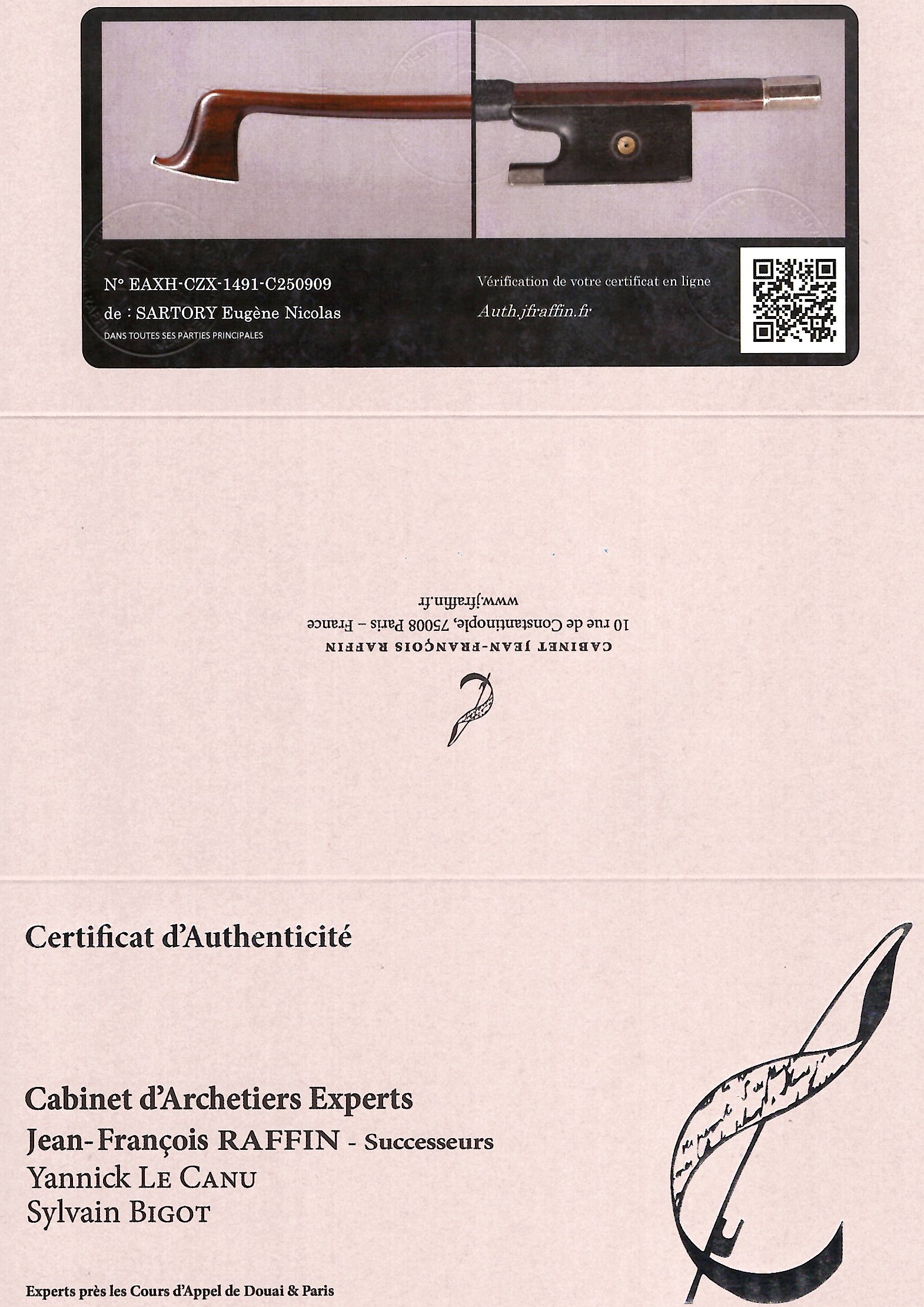 N° EAXH-CZX-1491-C250909
de : SARTORY Eugène Nicolas
DANS TOUTES SES PARTIES PRINCIPALES

Vérification de votre certificat en ligne
Auth.jfraffin.fr

CABINET JEAN-FRANÇOIS RAFFIN
10 rue de Constantinople, 75008 Paris – France
www.jfraffin.fr

Certificat d'Authenticité

Cabinet d'Archetiers Experts
Jean-François RAFFIN - Successeurs
Yannick LE CANU
Sylvain BIGOT

Experts près les Cours d'Appel de Douai & Paris